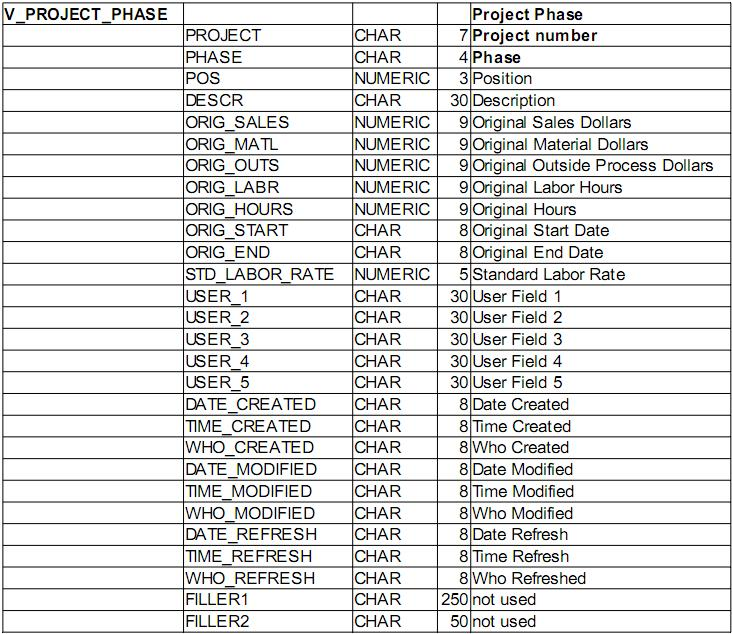 | V_PROJECT_PHASE | | | | Project Phase |
|---|---|---|---|---|
| | PROJECT | CHAR | 7 | Project number |
| | PHASE | CHAR | 4 | Phase |
| | POS | NUMERIC | 3 | Position |
| | DESCR | CHAR | 30 | Description |
| | ORIG_SALES | NUMERIC | 9 | Original Sales Dollars |
| | ORIG_MATL | NUMERIC | 9 | Original Material Dollars |
| | ORIG_OUTS | NUMERIC | 9 | Original Outside Process Dollars |
| | ORIG_LABR | NUMERIC | 9 | Original Labor Hours |
| | ORIG_HOURS | NUMERIC | 9 | Original Hours |
| | ORIG_START | CHAR | 8 | Original Start Date |
| | ORIG_END | CHAR | 8 | Original End Date |
| | STD_LABOR_RATE | NUMERIC | 5 | Standard Labor Rate |
| | USER_1 | CHAR | 30 | User Field 1 |
| | USER_2 | CHAR | 30 | User Field 2 |
| | USER_3 | CHAR | 30 | User Field 3 |
| | USER_4 | CHAR | 30 | User Field 4 |
| | USER_5 | CHAR | 30 | User Field 5 |
| | DATE_CREATED | CHAR | 8 | Date Created |
| | TIME_CREATED | CHAR | 8 | Time Created |
| | WHO_CREATED | CHAR | 8 | Who Created |
| | DATE_MODIFIED | CHAR | 8 | Date Modified |
| | TIME_MODIFIED | CHAR | 8 | Time Modified |
| | WHO_MODIFIED | CHAR | 8 | Who Modified |
| | DATE_REFRESH | CHAR | 8 | Date Refresh |
| | TIME_REFRESH | CHAR | 8 | Time Refresh |
| | WHO_REFRESH | CHAR | 8 | Who Refreshed |
| | FILLER1 | CHAR | 250 | not used |
| | FILLER2 | CHAR | 50 | not used |